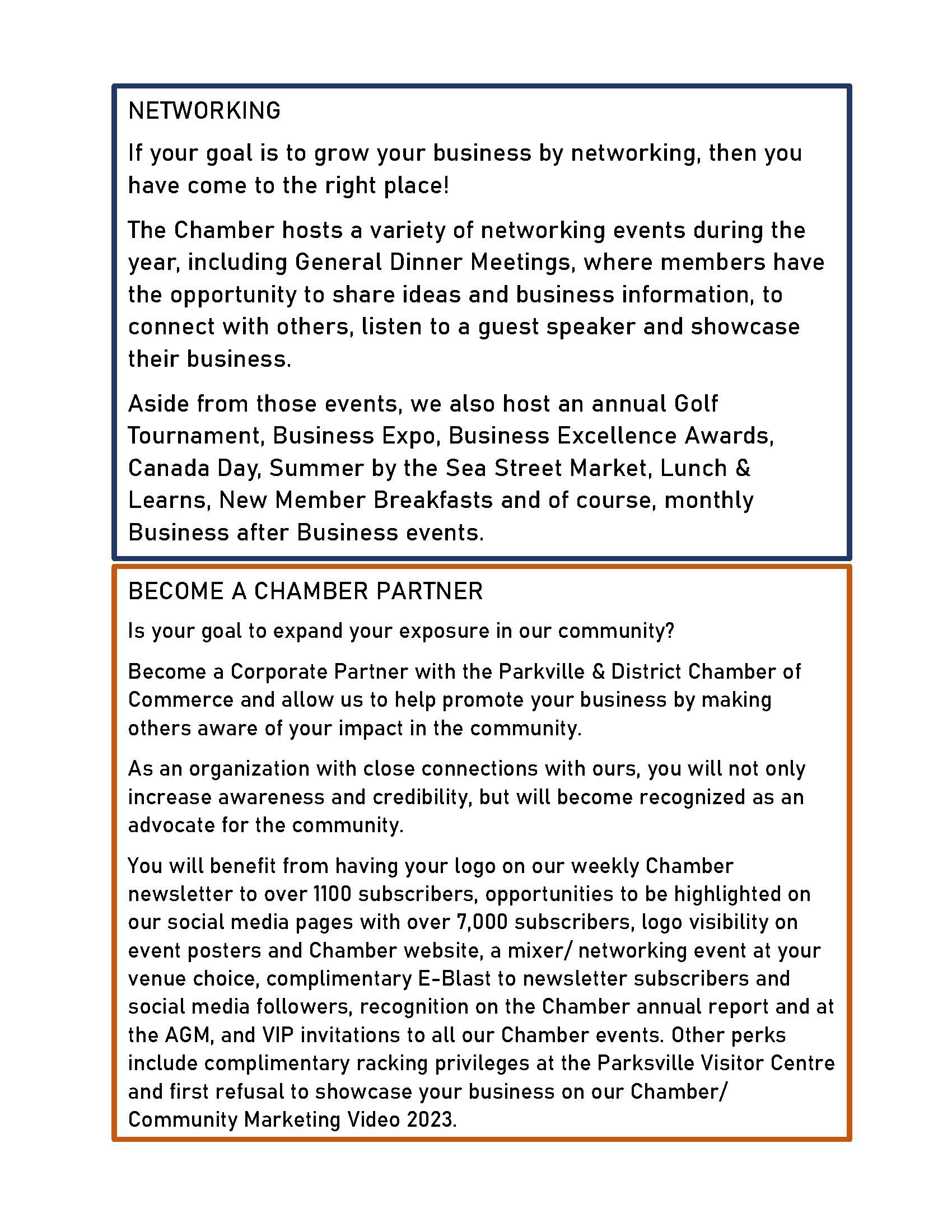 NETWORKING

If your goal is to grow your business by networking, then you have come to the right place!

The Chamber hosts a variety of networking events during the year, including General Dinner Meetings, where members have the opportunity to share ideas and business information, to connect with others, listen to a guest speaker and showcase their business.

Aside from those events, we also host an annual Golf Tournament, Business Expo, Business Excellence Awards, Canada Day, Summer by the Sea Street Market, Lunch & Learns, New Member Breakfasts and of course, monthly Business after Business events.

BECOME A CHAMBER PARTNER

Is your goal to expand your exposure in our community?

Become a Corporate Partner with the Parkville & District Chamber of Commerce and allow us to help promote your business by making others aware of your impact in the community.

As an organization with close connections with ours, you will not only increase awareness and credibility, but will become recognized as an advocate for the community.

You will benefit from having your logo on our weekly Chamber newsletter to over 1100 subscribers, opportunities to be highlighted on our social media pages with over 7,000 subscribers, logo visibility on event posters and Chamber website, a mixer/ networking event at your venue choice, complimentary E-Blast to newsletter subscribers and social media followers, recognition on the Chamber annual report and at the AGM, and VIP invitations to all our Chamber events. Other perks include complimentary racking privileges at the Parksville Visitor Centre and first refusal to showcase your business on our Chamber/ Community Marketing Video 2023.